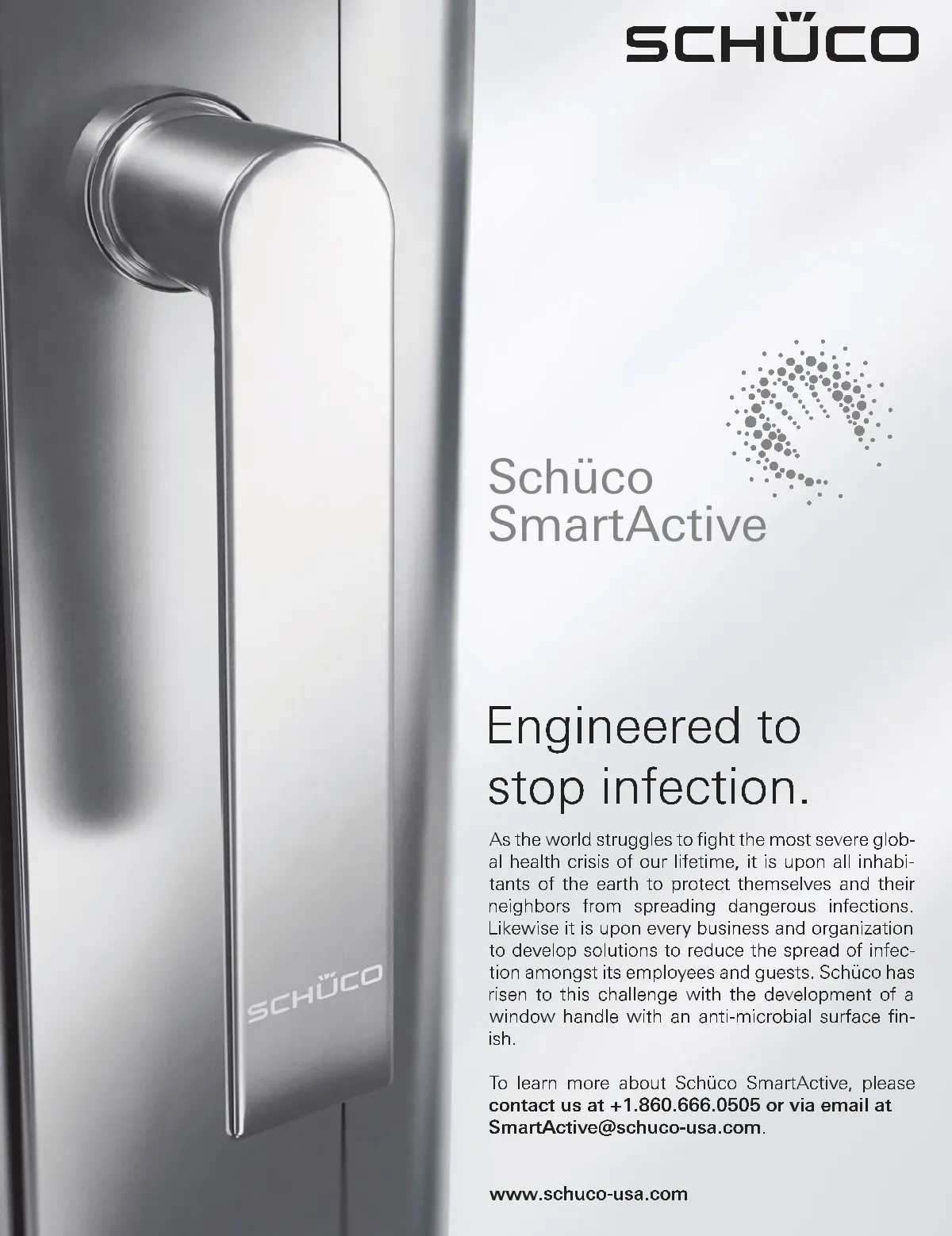 SCHÜCO

SCHÜCO

Schüco
SmartActive

Engineered to
stop infection.

As the world struggles to fight the most severe global health crisis of our lifetime, it is upon all inhabitants of the earth to protect themselves and their neighbors from spreading dangerous infections. Likewise it is upon every business and organization to develop solutions to reduce the spread of infection amongst its employees and guests. Schüco has risen to this challenge with the development of a window handle with an anti-microbial surface finish.

To learn more about Schüco SmartActive, please contact us at +1.860.666.0505 or via email at SmartActive@schuco-usa.com.

www.schuco-usa.com